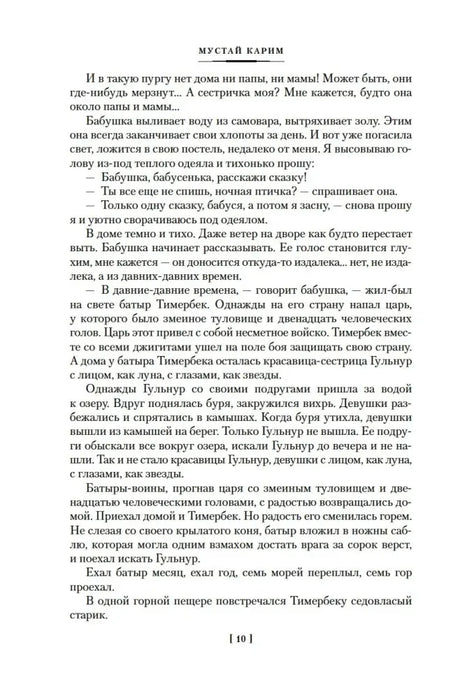 МУСТАЙ КАРИМ

И в такую пургу нет дома ни папы, ни мамы! Может быть, они где-нибудь мерзнут... А сестричка моя? Мне кажется, будто она около папы и мамы...

Бабушка выливает воду из самовара, вытряхивает золу. Этим она всегда заканчивает свои хлопоты за день. И вот уже погасила свет, ложится в свою постель, недалеко от меня. Я высовываю голову из-под теплого одеяла и тихонько прошу:

— Бабушка, бабусенька, расскажи сказку!

— Ты все еще не спишь, ночная птичка? — спрашивает она.

— Только одну сказку, бабуся, а потом я засну, — снова прошу я и уютно сворачиваюсь под одеялом.

В доме темно и тихо. Даже ветер на дворе как будто перестает выть. Бабушка начинает рассказывать. Ее голос становится глухим, мне кажется — он доносится откуда-то издалека... нет, не издалека, а из давних-давних времен.

— В давние-давние времена, — говорит бабушка, — жил-был на свете батыр Тимербек. Однажды на его страну напал царь, у которого было змеиное туловище и двенадцать человеческих голов. Царь этот привел с собой несметное войско. Тимербек вместе со всеми джигитами ушел на поле боя защищать свою страну. А дома у батыра Тимербека осталась красавица-сестрица Гульнур с лицом, как луна, с глазами, как звезды.

Однажды Гульнур со своими подругами пришла за водой к озеру. Вдруг поднялась буря, закружился вихрь. Девушки разбежались и спрятались в камышах. Когда буря утихла, девушки вышли из камышей на берег. Только Гульнур не вышла. Ее подруги обыскали все вокруг озера, искали Гульнур до вечера и не нашли. Так и не стало красавицы Гульнур, девушки с лицом, как луна, с глазами, как звезды.

Батыры-воины, прогнав царя со змеиным туловищем и двенадцатью человеческими головами, с радостью возвращались домой. Приехал домой и Тимербек. Но радость его сменилась горем. Не слезая со своего крылатого коня, батыр вложил в ножны саблю, которая могла одним взмахом достать врага за сорок верст, и поехал искать Гульнур.

Ехал батыр месяц, ехал год, семь морей переплыл, семь гор проехал.

В одной горной пещере повстречался Тимербеку седовласый старик.

[ 10 ]